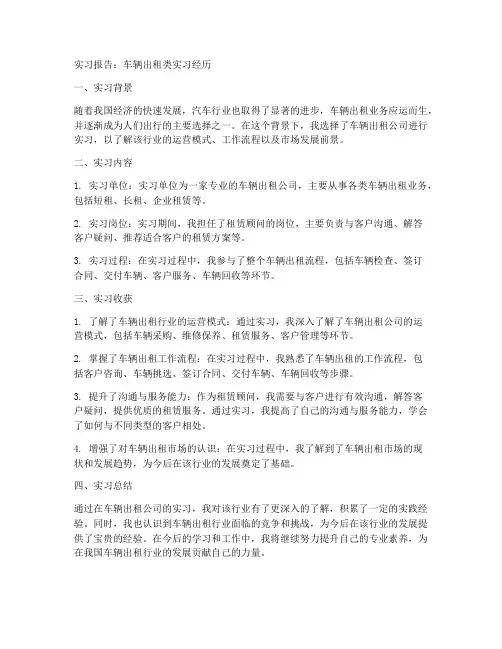 实习报告：车辆出租类实习经历

一、实习背景

随着我国经济的快速发展，汽车行业也取得了显著的进步，车辆出租业务应运而生，并逐渐成为人们出行的主要选择之一。在这个背景下，我选择了车辆出租公司进行实习，以了解该行业的运营模式、工作流程以及市场发展前景。

二、实习内容

1. 实习单位：实习单位为一家专业的车辆出租公司，主要从事各类车辆出租业务，包括短租、长租、企业租赁等。

2. 实习岗位：实习期间，我担任了租赁顾问的岗位，主要负责与客户沟通、解答客户疑问、推荐适合客户的租赁方案等。

3. 实习过程：在实习过程中，我参与了整个车辆出租流程，包括车辆检查、签订合同、交付车辆、客户服务、车辆回收等环节。

三、实习收获

1. 了解了车辆出租行业的运营模式：通过实习，我深入了解了车辆出租公司的运营模式，包括车辆采购、维修保养、租赁服务、客户管理等环节。

2. 掌握了车辆出租工作流程：在实习过程中，我熟悉了车辆出租的工作流程，包括客户咨询、车辆挑选、签订合同、交付车辆、车辆回收等步骤。

3. 提升了沟通与服务能力：作为租赁顾问，我需要与客户进行有效沟通，解答客户疑问，提供优质的租赁服务。通过实习，我提高了自己的沟通与服务能力，学会了如何与不同类型的客户相处。

4. 增强了对车辆出租市场的认识：在实习过程中，我了解到了车辆出租市场的现状和发展趋势，为今后在该行业的发展奠定了基础。

四、实习总结

通过在车辆出租公司的实习，我对该行业有了更深入的了解，积累了一定的实践经验。同时，我也认识到车辆出租行业面临的竞争和挑战，为今后在该行业的发展提供了宝贵的经验。在今后的学习和工作中，我将继续努力提升自己的专业素养，为在我国车辆出租行业的发展贡献自己的力量。